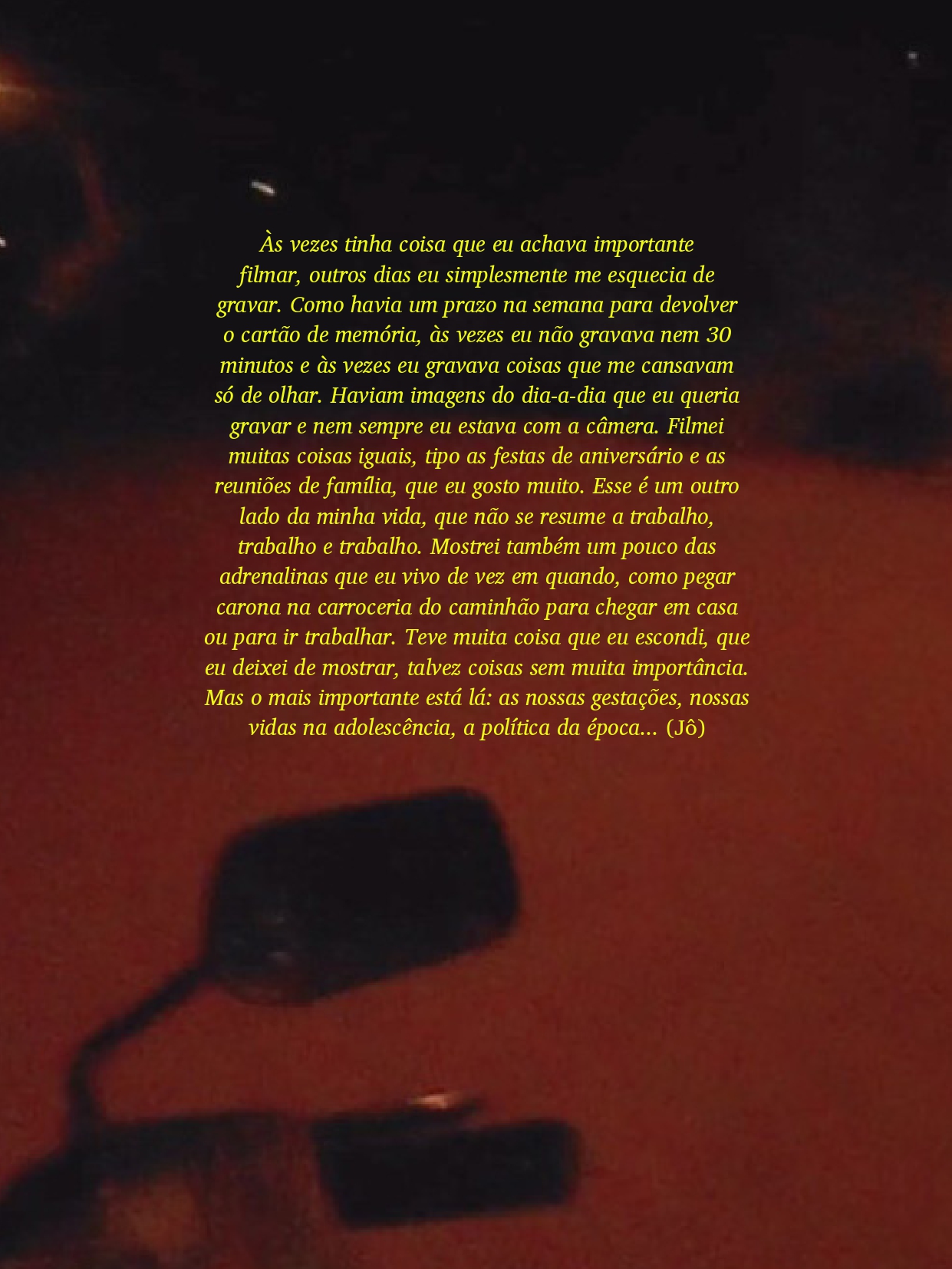 Às vezes tinha coisa que eu achava importante filmar, outros dias eu simplesmente me esquecia de gravar. Como havia um prazo na semana para devolver o cartão de memória, às vezes eu não gravava nem 30 minutos e às vezes eu gravava coisas que me cansavam só de olhar. Haviam imagens do dia-a-dia que eu queria gravar e nem sempre eu estava com a câmera. Filmei muitas coisas iguais, tipo as festas de aniversário e as reuniões de família, que eu gosto muito. Esse é um outro lado da minha vida, que não se resume a trabalho, trabalho e trabalho. Mostrei também um pouco das adrenalinas que eu vivo de vez em quando, como pegar carona na carroceria do caminhão para chegar em casa ou para ir trabalhar. Teve muita coisa que eu escondi, que eu deixei de mostrar, talvez coisas sem muita importância. Mas o mais importante está lá: as nossas gestações, nossas vidas na adolescência, a política da época... (Jô)